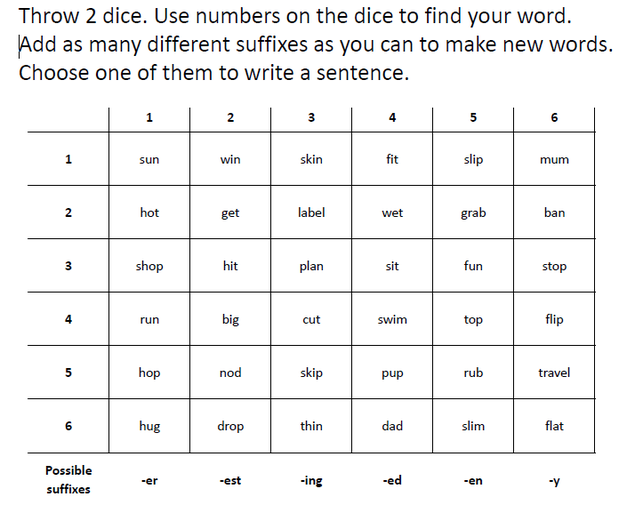 Throw 2 dice. Use numbers on the dice to find your word.
Add as many different suffixes as you can to make new words.
Choose one of them to write a sentence.

| | 1 | 2 | 3 | 4 | 5 | 6 |
|---|---|---|---|---|---|---|
| 1 | sun | win | skin | fit | slip | mum |
| 2 | hot | get | label | wet | grab | ban |
| 3 | shop | hit | plan | sit | fun | stop |
| 4 | run | big | cut | swim | top | flip |
| 5 | hop | nod | skip | pup | rub | travel |
| 6 | hug | drop | thin | dad | slim | flat |
| Possible suffixes | -er | -est | -ing | -ed | -en | -y |